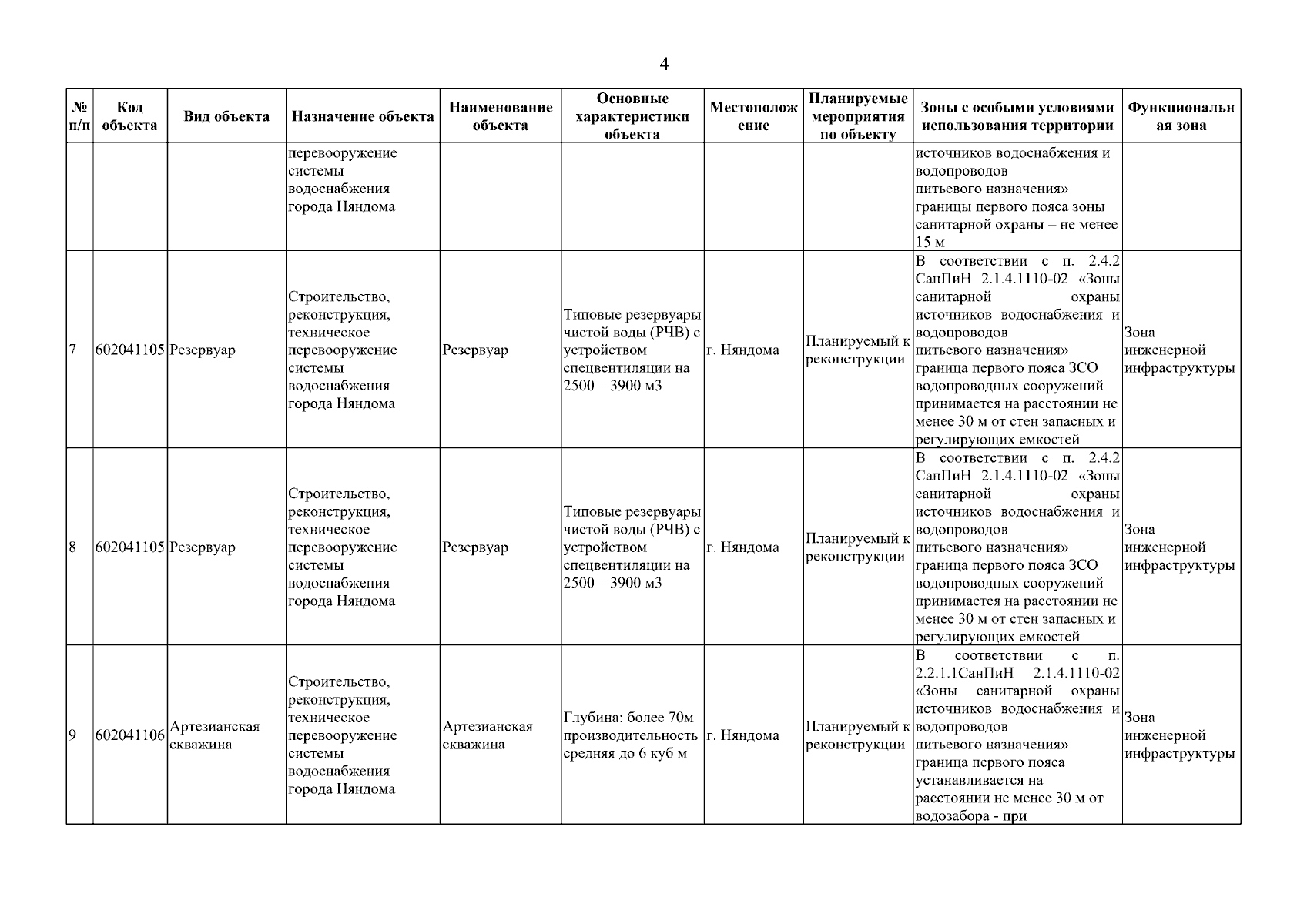 4

| № п/п | Код объекта | Вид объекта | Назначение объекта | Наименование объекта | Основные характеристики объекта | Местоположение | Планируемые мероприятия по объекту | Зоны с особыми условиями использования территории | Функциональная зона |
|---|---|---|---|---|---|---|---|---|---|
| | | | перевооружение системы водоснабжения города Няндома | | | | | источников водоснабжения и водопроводов питьевого назначения» границы первого пояса зоны санитарной охраны – не менее 15 м | |
| 7 | 602041105 | Резервуар | Строительство, реконструкция, техническое перевооружение системы водоснабжения города Няндома | Резервуар | Типовые резервуары чистой воды (РЧВ) с устройством спецвентиляции на 2500 – 3900 м3 | г. Няндома | Планируемый к реконструкции | В соответствии с п. 2.4.2 СанПиН 2.1.4.1110-02 «Зоны санитарной охраны источников водоснабжения и водопроводов питьевого назначения» граница первого пояса ЗСО водопроводных сооружений принимается на расстоянии не менее 30 м от стен запасных и регулирующих емкостей | Зона инженерной инфраструктуры |
| 8 | 602041105 | Резервуар | Строительство, реконструкция, техническое перевооружение системы водоснабжения города Няндома | Резервуар | Типовые резервуары чистой воды (РЧВ) с устройством спецвентиляции на 2500 – 3900 м3 | г. Няндома | Планируемый к реконструкции | В соответствии с п. 2.4.2 СанПиН 2.1.4.1110-02 «Зоны санитарной охраны источников водоснабжения и водопроводов питьевого назначения» граница первого пояса ЗСО водопроводных сооружений принимается на расстоянии не менее 30 м от стен запасных и регулирующих емкостей | Зона инженерной инфраструктуры |
| 9 | 602041106 | Артезианская скважина | Строительство, реконструкция, техническое перевооружение системы водоснабжения города Няндома | Артезианская скважина | Глубина: более 70м производительность средняя до 6 куб м | г. Няндома | Планируемый к реконструкции | В соответствии с п. 2.2.1.1СанПиН 2.1.4.1110-02 «Зоны санитарной охраны источников водоснабжения и водопроводов питьевого назначения» граница первого пояса устанавливается на расстоянии не менее 30 м от водозабора - при | Зона инженерной инфраструктуры |